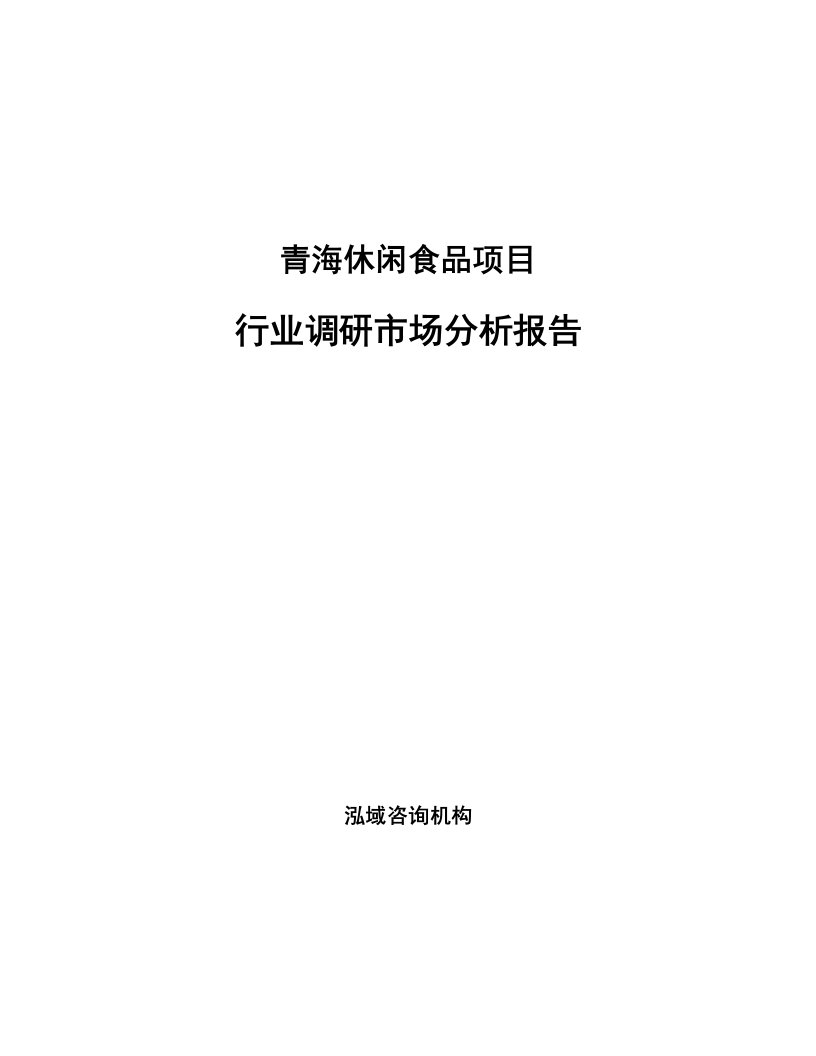 青海休闲食品项目

行业调研市场分析报告

泓域咨询机构